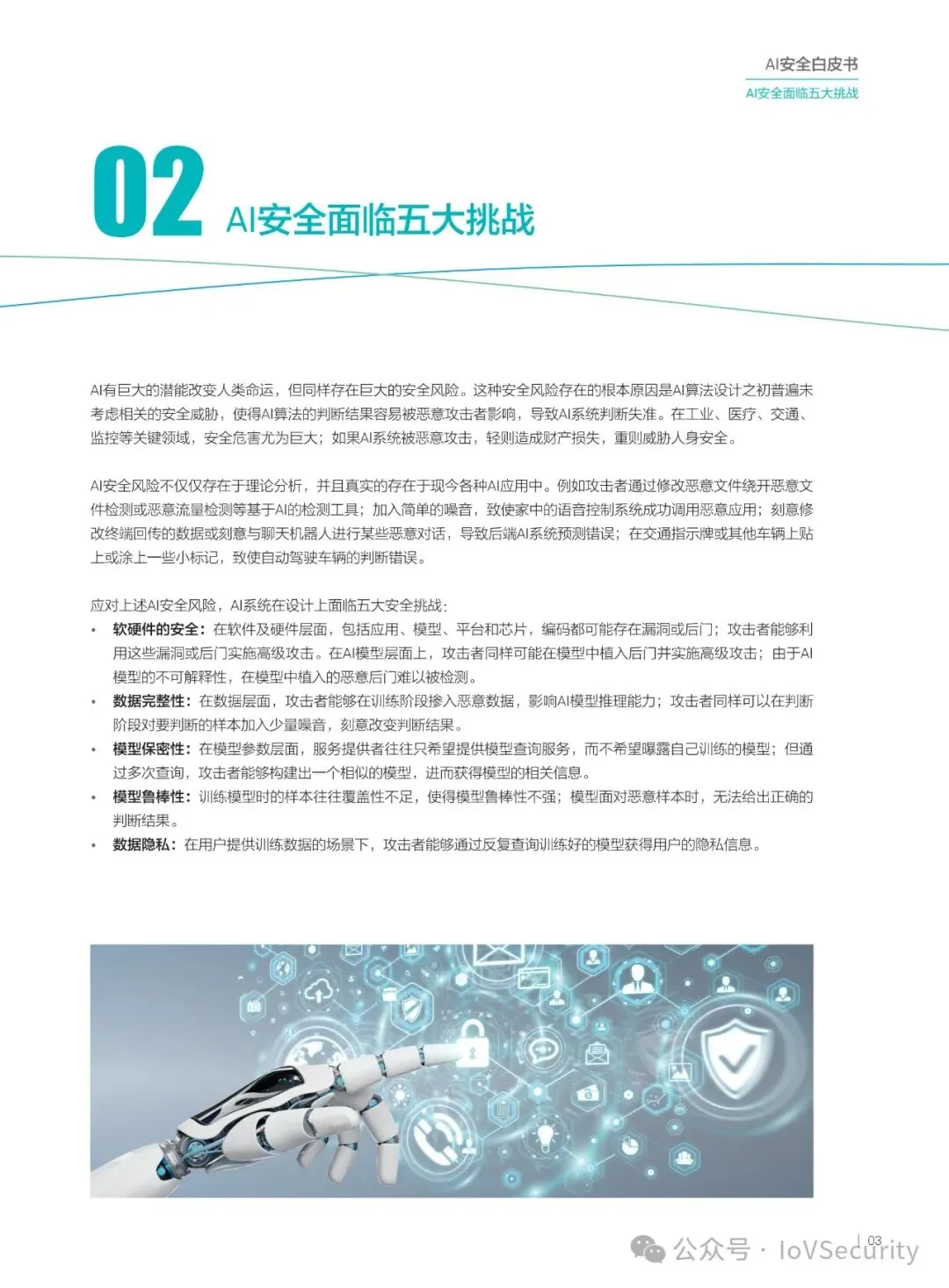 AI安全白皮书
AI安全面临五大挑战

02 AI安全面临五大挑战

AI有巨大的潜能改变人类命运，但同样存在巨大的安全风险。这种安全风险存在的根本原因是AI算法设计之初普遍未考虑相关的安全威胁，使得AI算法的判断结果容易被恶意攻击者影响，导致AI系统判断失准。在工业、医疗、交通、监控等关键领域，安全危害尤为巨大；如果AI系统被恶意攻击，轻则造成财产损失，重则威胁人身安全。

AI安全风险不仅仅存在于理论分析，并且真实的存在于现今各种AI应用中。例如攻击者通过修改恶意文件绕开恶意文件检测或恶意流量检测等基于AI的检测工具；加入简单的噪音，致使家中的语音控制系统成功调用恶意应用；刻意修改终端回传的数据或刻意与聊天机器人进行某些恶意对话，导致后端AI系统预测错误；在交通指示牌或其他车辆上贴上或涂上一些小标记，致使自动驾驶车辆的判断错误。

应对上述AI安全风险，AI系统在设计上面临五大安全挑战：
• 软硬件的安全：在软件及硬件层面，包括应用、模型、平台和芯片，编码都可能存在漏洞或后门；攻击者能够利用这些漏洞或后门实施高级攻击。在AI模型层面上，攻击者同样可能在模型中植入后门并实施高级攻击；由于AI模型的不可解释性，在模型中植入的恶意后门难以被检测。
• 数据完整性：在数据层面，攻击者能够在训练阶段掺入恶意数据，影响AI模型推理能力；攻击者同样可以在判断阶段对要判断的样本加入少量噪音，刻意改变判断结果。
• 模型保密性：在模型参数层面，服务提供者往往只希望提供模型查询服务，而不希望曝露自己训练的模型；但通过多次查询，攻击者能够构建出一个相似的模型，进而获得模型的相关信息。
• 模型鲁棒性：训练模型时的样本往往覆盖性不足，使得模型鲁棒性不强；模型面对恶意样本时，无法给出正确的判断结果。
• 数据隐私：在用户提供训练数据的场景下，攻击者能够通过反复查询训练好的模型获得用户的隐私信息。

03
公众号 · IoVSecurity